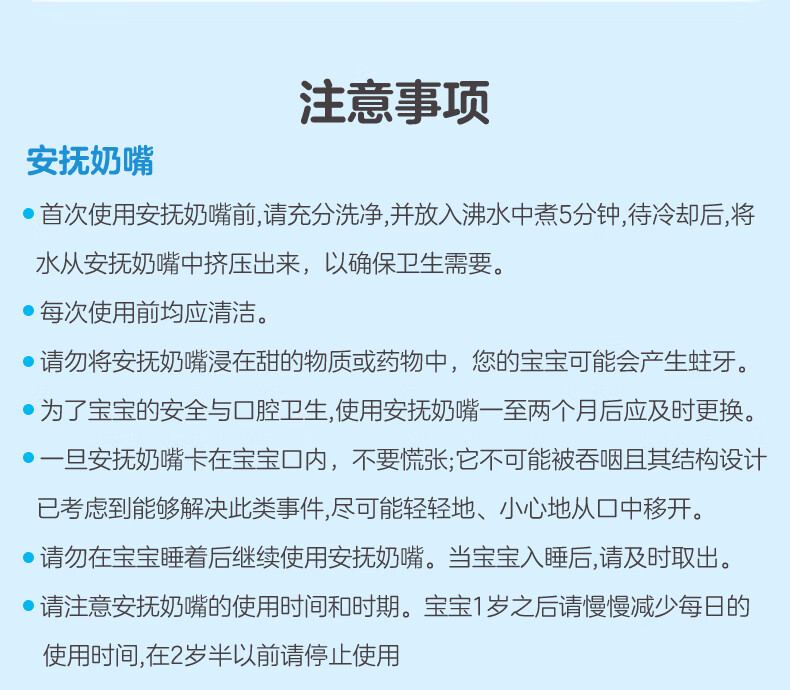 注意事项

安抚奶嘴

• 首次使用安抚奶嘴前,请充分洗净,并放入沸水中煮5分钟,待冷却后,将水从安抚奶嘴中挤压出来，以确保卫生需要。

• 每次使用前均应清洁。

• 请勿将安抚奶嘴浸在甜的物质或药物中，您的宝宝可能会产生蛀牙。

• 为了宝宝的安全与口腔卫生,使用安抚奶嘴一至两个月后应及时更换。

• 一旦安抚奶嘴卡在宝宝口内，不要慌张;它不可能被吞咽且其结构设计已考虑到能够解决此类事件,尽可能轻轻地、小心地从口中移开。

• 请勿在宝宝睡着后继续使用安抚奶嘴。当宝宝入睡后,请及时取出。

• 请注意安抚奶嘴的使用时间和时期。宝宝1岁之后请慢慢减少每日的使用时间,在2岁半以前请停止使用